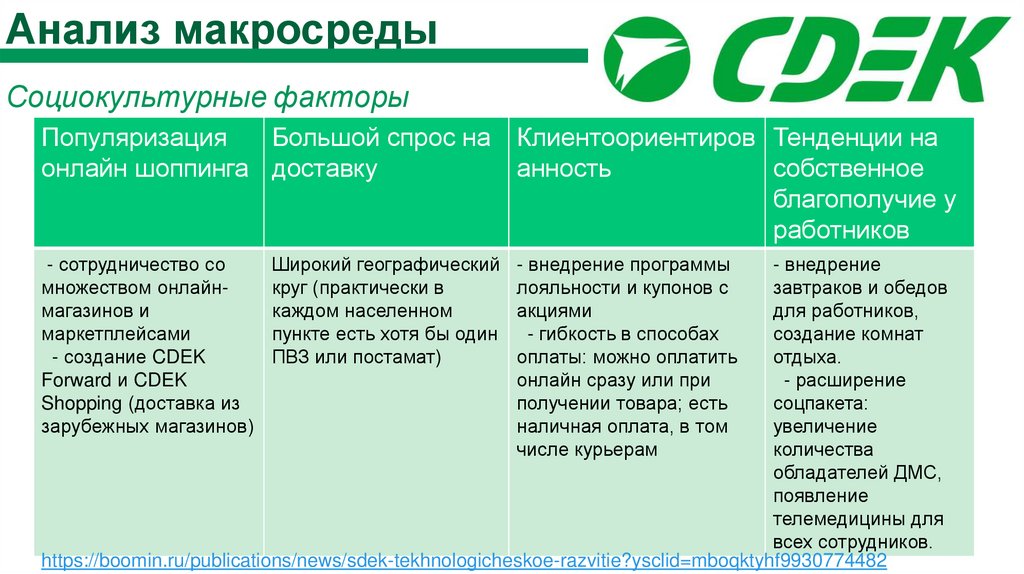 Анализ макросреды

CDEK

Социокультурные факторы

| Популяризация онлайн шоппинга | Большой спрос на доставку | Клиентоориентированность | Тенденции на собственное благополучие у работников |
|---|---|---|---|
| - сотрудничество со множеством онлайн-магазинов и маркетплейсами - создание CDEK Forward и CDEK Shopping (доставка из зарубежных магазинов) | Широкий географический круг (практически в каждом населенном пункте есть хотя бы один ПВЗ или постамат) | - внедрение программы лояльности и купонов с акциями - гибкость в способах оплаты: можно оплатить онлайн сразу или при получении товара; есть наличная оплата, в том числе курьерам | - внедрение завтраков и обедов для работников, создание комнат отдыха. - расширение соцпакета: увеличение количества обладателей ДМС, появление телемедицины для всех сотрудников. |

https://boomin.ru/publications/news/sdek-tekhnologicheskoe-razvitie?ysclid=mboqktyhf9930774482